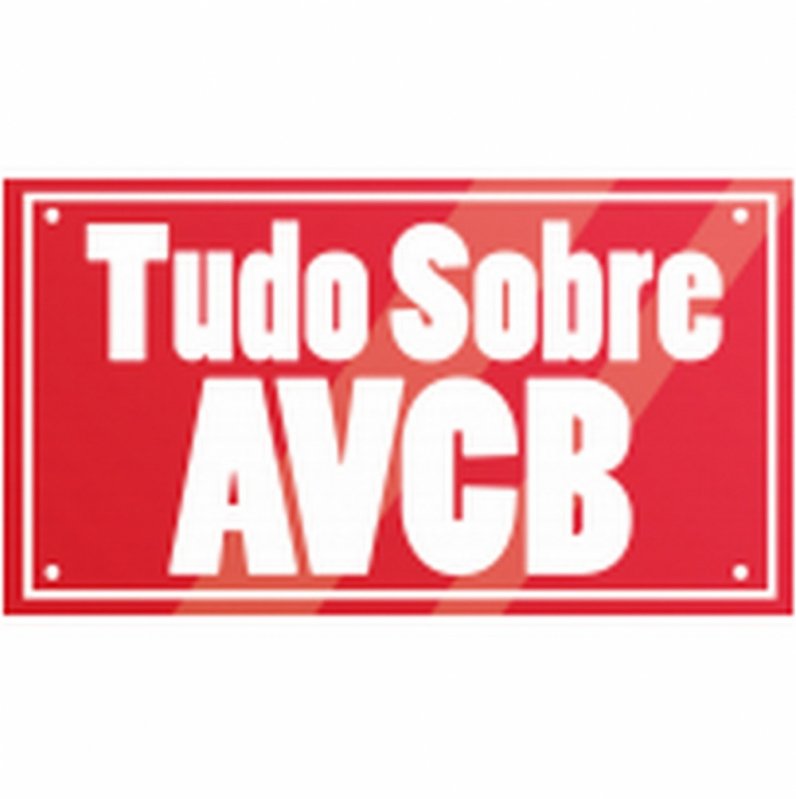 Tudo Sobre
AVCB